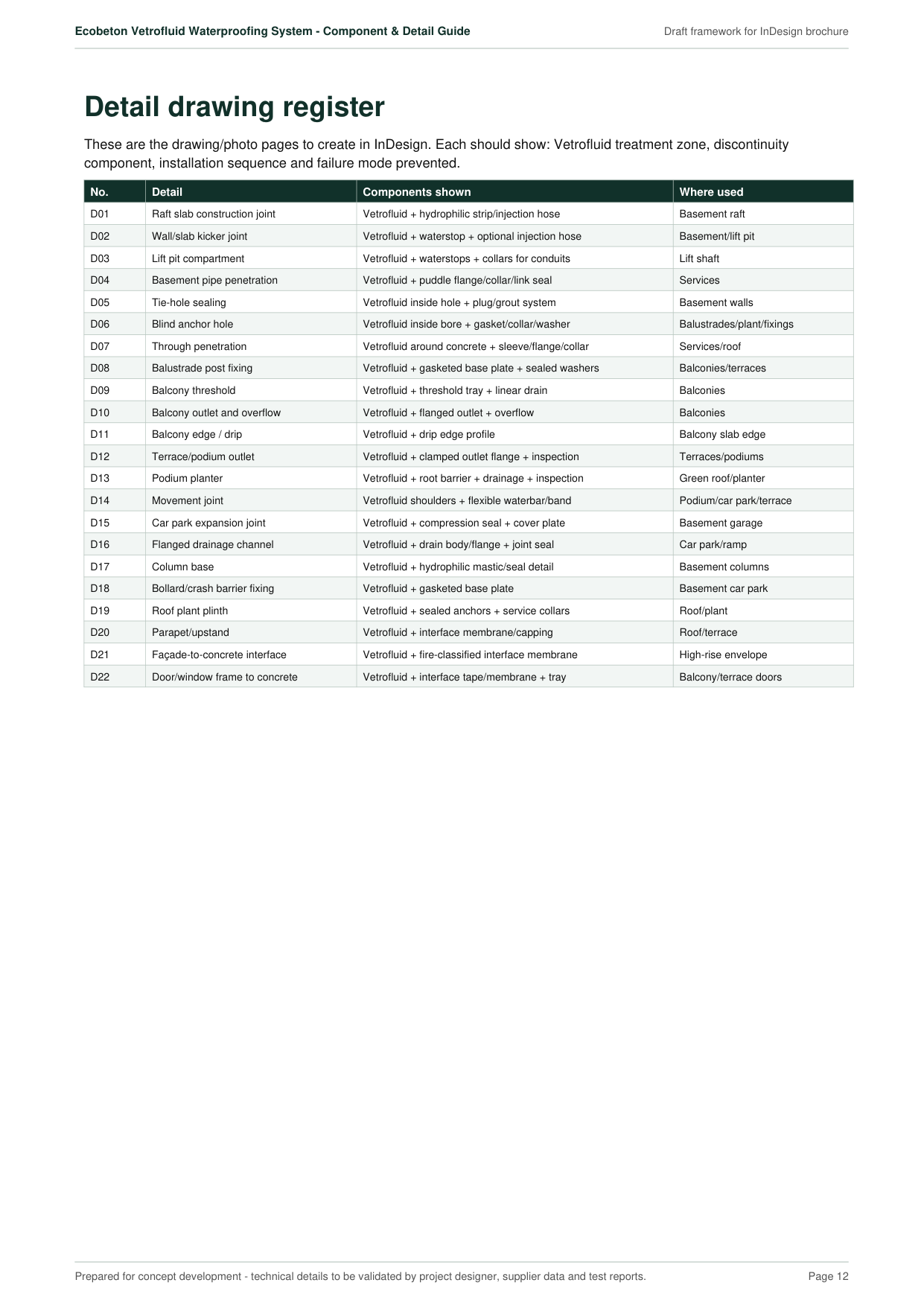 Ecobeton Vetrofluid Waterproofing System - Component & Detail Guide

Draft framework for InDesign brochure

Detail drawing register

These are the drawing/photo pages to create in InDesign. Each should show: Vetrofluid treatment zone, discontinuity component, installation sequence and failure mode prevented.

| No. | Detail | Components shown | Where used |
|---|---|---|---|
| D01 | Raft slab construction joint | Vetrofluid + hydrophilic strip/injection hose | Basement raft |
| D02 | Wall/slab kicker joint | Vetrofluid + waterstop + optional injection hose | Basement/lift pit |
| D03 | Lift pit compartment | Vetrofluid + waterstops + collars for conduits | Lift shaft |
| D04 | Basement pipe penetration | Vetrofluid + puddle flange/collar/link seal | Services |
| D05 | Tie-hole sealing | Vetrofluid inside hole + plug/grout system | Basement walls |
| D06 | Blind anchor hole | Vetrofluid inside bore + gasket/collar/washer | Balustrades/plant/fixings |
| D07 | Through penetration | Vetrofluid around concrete + sleeve/flange/collar | Services/roof |
| D08 | Balustrade post fixing | Vetrofluid + gasketed base plate + sealed washers | Balconies/terraces |
| D09 | Balcony threshold | Vetrofluid + threshold tray + linear drain | Balconies |
| D10 | Balcony outlet and overflow | Vetrofluid + flanged outlet + overflow | Balconies |
| D11 | Balcony edge / drip | Vetrofluid + drip edge profile | Balcony slab edge |
| D12 | Terrace/podium outlet | Vetrofluid + clamped outlet flange + inspection | Terraces/podiums |
| D13 | Podium planter | Vetrofluid + root barrier + drainage + inspection | Green roof/planter |
| D14 | Movement joint | Vetrofluid shoulders + flexible waterbar/band | Podium/car park/terrace |
| D15 | Car park expansion joint | Vetrofluid + compression seal + cover plate | Basement garage |
| D16 | Flanged drainage channel | Vetrofluid + drain body/flange + joint seal | Car park/ramp |
| D17 | Column base | Vetrofluid + hydrophilic mastic/seal detail | Basement columns |
| D18 | Bollard/crash barrier fixing | Vetrofluid + gasketed base plate | Basement car park |
| D19 | Roof plant plinth | Vetrofluid + sealed anchors + service collars | Roof/plant |
| D20 | Parapet/upstand | Vetrofluid + interface membrane/capping | Roof/terrace |
| D21 | Façade-to-concrete interface | Vetrofluid + fire-classified interface membrane | High-rise envelope |
| D22 | Door/window frame to concrete | Vetrofluid + interface tape/membrane + tray | Balcony/terrace doors |

Prepared for concept development - technical details to be validated by project designer, supplier data and test reports.

Page 12